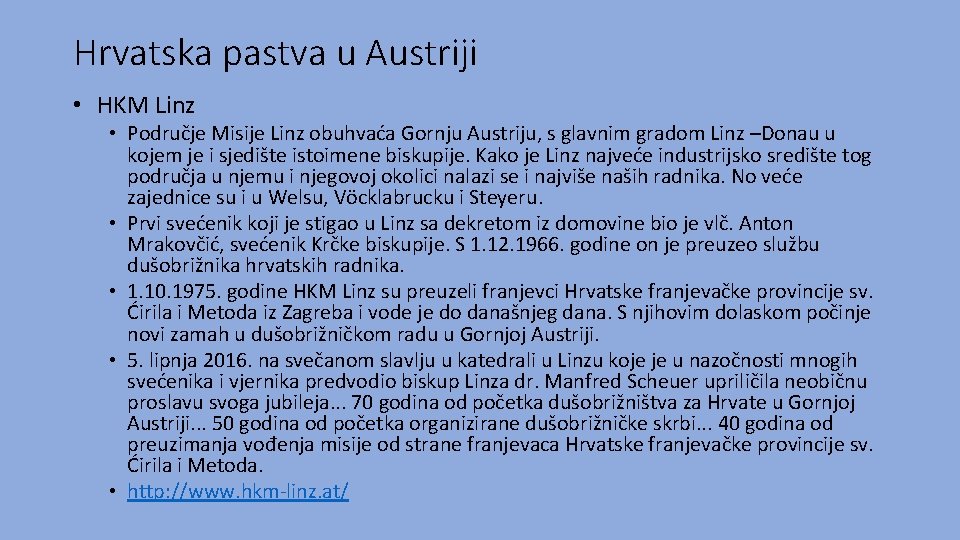 Hrvatska pastva u Austriji

• HKM Linz

• Područje Misije Linz obuhvaća Gornju Austriju, s glavnim gradom Linz –Donau u kojem je i sjedište istoimene biskupije. Kako je Linz najveće industrijsko središte tog područja u njemu i njegovoj okolici nalazi se i najviše naših radnika. No veće zajednice su i u Welsu, Vöcklabrucku i Steyeru.
• Prvi svećenik koji je stigao u Linz sa dekretom iz domovine bio je vlč. Anton Mrakovčić, svećenik Krčke biskupije. S 1.12.1966. godine on je preuzeo službu dušobrižnika hrvatskih radnika.
• 1.10.1975. godine HKM Linz su preuzeli franjevci Hrvatske franjevačke provincije sv. Ćirila i Metoda iz Zagreba i vode je do današnjeg dana. S njihovim dolaskom počinje novi zamah u dušobrižničkom radu u Gornjoj Austriji.
• 5. lipnja 2016. na svečanom slavlju u katedrali u Linzu koje je u nazočnosti mnogih svećenika i vjernika predvodio biskup Linza dr. Manfred Scheuer upriličila neobičnu proslavu svoga jubileja... 70 godina od početka dušobrižništva za Hrvate u Gornjoj Austriji... 50 godina od početka organizirane dušobrižničke skrbi... 40 godina od preuzimanja vođenja misije od strane franjevaca Hrvatske franjevačke provincije sv. Ćirila i Metoda.
• http://www.hkm-linz.at/